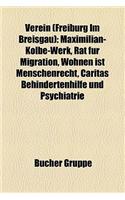 Verein (Freiburg Im Breisgau): Maximilian-Kolbe-Werk, Rat fur Migration, Wohnen ist Menschenrecht, Caritas Behindertenhilfe und Psychiatrie

Bucher Gruppe